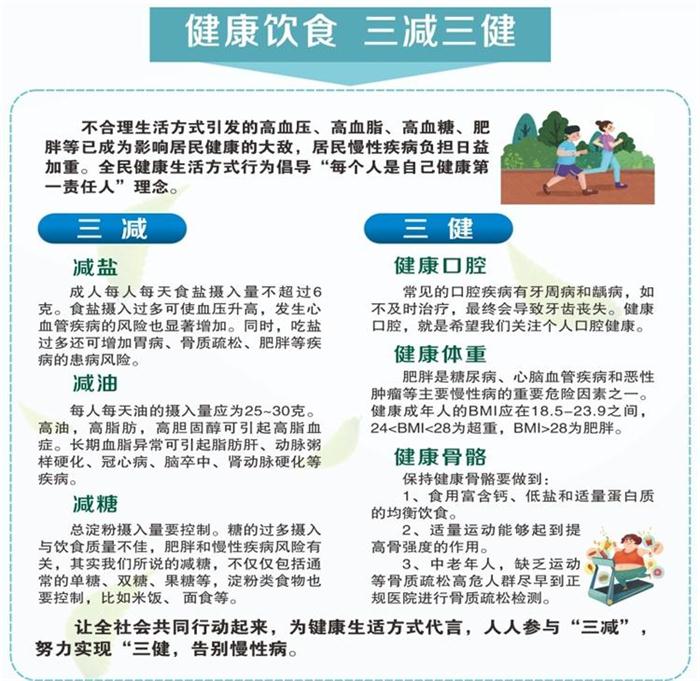 健康饮食 三减三健

不合理生活方式引发的高血压、高血脂、高血糖、肥胖等已成为影响居民健康的大敌，居民慢性疾病负担日益加重。全民健康生活方式行为倡导“每个人是自己健康第一责任人”理念。

三 减

减盐

成人每人每天食盐摄入量不超过6克。食盐摄入过多可使血压升高，发生心血管疾病的风险也显著增加。同时，吃盐过多还可增加胃病、骨质疏松、肥胖等疾病的患病风险。

减油

每人每天油的摄入量应为25~30克。高油，高脂肪，高胆固醇可引起高脂血症。长期血脂异常可引起脂肪肝、动脉粥样硬化、冠心病、脑卒中、肾动脉硬化等疾病。

减糖

总淀粉摄入量要控制。糖的过多摄入与饮食质量不佳，肥胖和慢性疾病风险有关，其实我们所说的减糖，不仅仅包括通常的单糖、双糖、果糖等，淀粉类食物也要控制，比如米饭、面食等。

三 健

健康口腔

常见的口腔疾病有牙周病和龋病，如不及时治疗，最终会导致牙齿丧失。健康口腔，就是希望我们关注个人口腔健康。

健康体重

肥胖是糖尿病、心脑血管疾病和恶性肿瘤等主要慢性病的重要危险因素之一。健康成年人的BMI应在18.5-23.9之间，24<BMI<28为超重，BMI>28为肥胖。

健康骨骼

保持健康骨骼要做到：
1、食用富含钙、低盐和适量蛋白质的均衡饮食。
2、适量运动能够起到提高骨强度的作用。
3、中老年人，缺乏运动等骨质疏松高危人群尽早到正规医院进行骨质疏松检测。

让全社会共同行动起来，为健康生适方式代言，人人参与“三减”，努力实现“三健，告别慢性病。